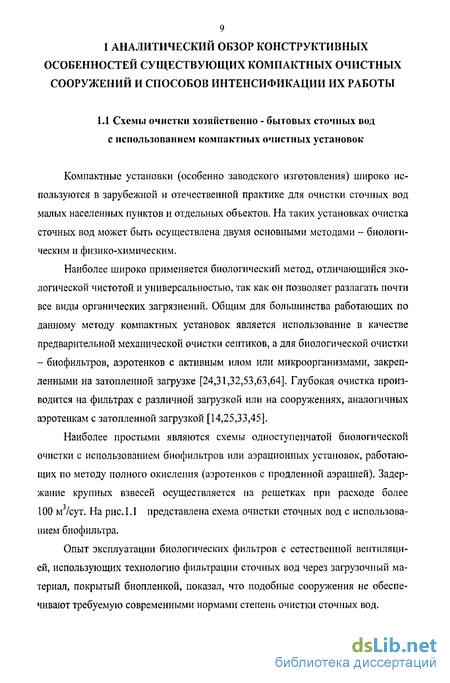 9

1 АНАЛИТИЧЕСКИЙ ОБЗОР КОНСТРУКТИВНЫХ ОСОБЕННОСТЕЙ СУЩЕСТВУЮЩИХ КОМПАКТНЫХ ОЧИСТНЫХ СООРУЖЕНИЙ И СПОСОБОВ ИНТЕНСИФИКАЦИИ ИХ РАБОТЫ

1.1 Схемы очистки хозяйственно - бытовых сточных вод с использованием компактных очистных установок

Компактные установки (особенно заводского изготовления) широко используются в зарубежной и отечественной практике для очистки сточных вод малых населенных пунктов и отдельных объектов. На таких установках очистка сточных вод может быть осуществлена двумя основными методами – биологическим и физико-химическим.

Наиболее широко применяется биологический метод, отличающийся экологической чистотой и универсальностью, так как он позволяет разлагать почти все виды органических загрязнений. Общим для большинства работающих по данному методу компактных установок является использование в качестве предварительной механической очистки септиков, а для биологической очистки – биофильтров, аэротенков с активным илом или микроорганизмами, закрепленными на затопленной загрузке [24,31,32,53,63,64]. Глубокая очистка производится на фильтрах с различной загрузкой или на сооружениях, аналогичных аэротенкам с затопленной загрузкой [14,25,33,45].

Наиболее простыми являются схемы одноступенчатой биологической очистки с использованием биофильтров или аэрационных установок, работающих по методу полного окисления (аэротенков с продленной аэрацией). Задержание крупных взвесей осуществляется на решетках при расходе более 100 $м^3$/сут. На рис.1.1 представлена схема очистки сточных вод с использованием биофильтра.

Опыт эксплуатации биологических фильтров с естественной вентиляцией, использующих технологию фильтрации сточных вод через загрузочный материал, покрытый биопленкой, показал, что подобные сооружения не обеспечивают требуемую современными нормами степень очистки сточных вод.

dsLib.net
библиотека диссертаций